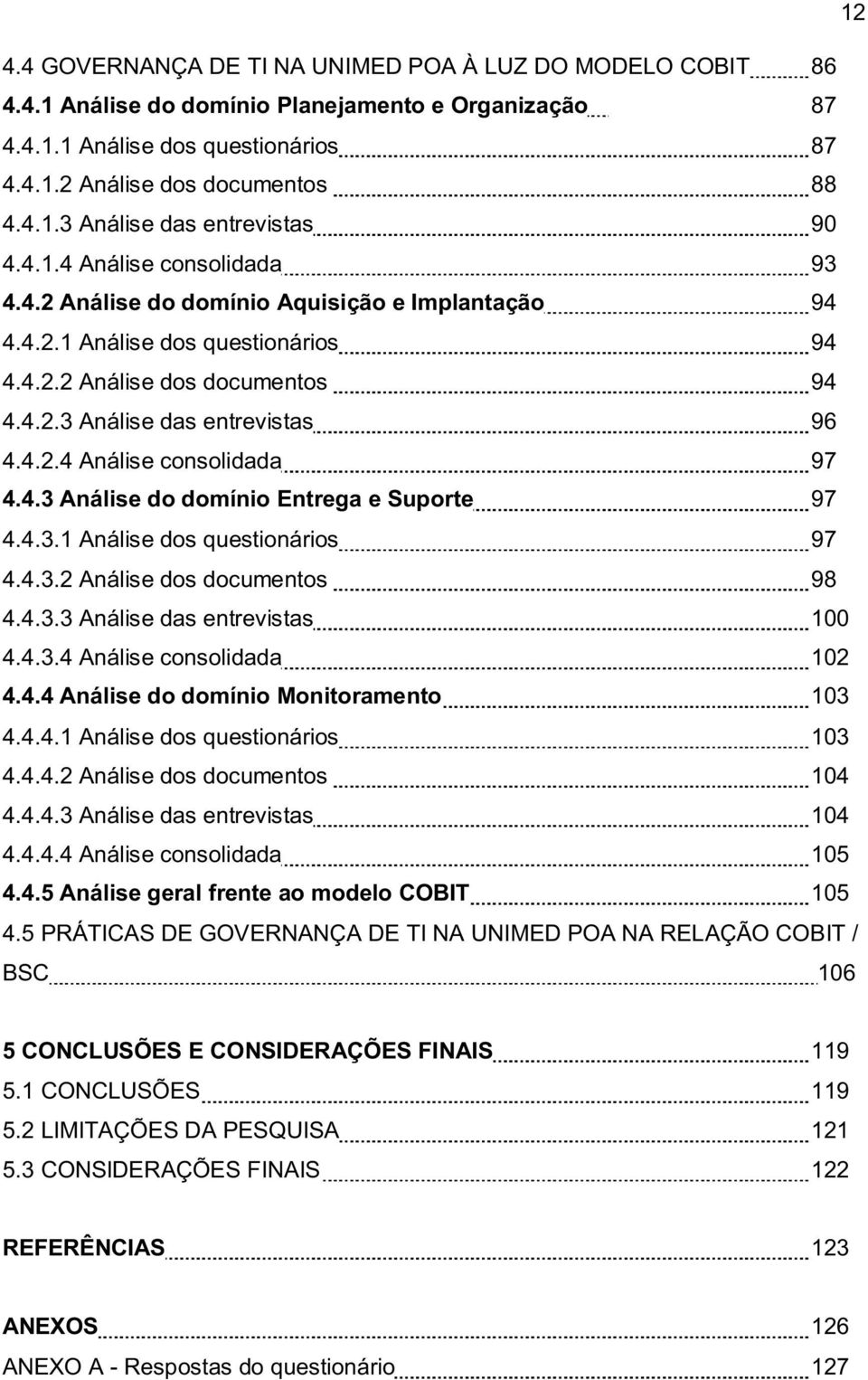 12

4.4 GOVERNANÇA DE TI NA UNIMED POA À LUZ DO MODELO COBIT 86
4.4.1 Análise do domínio Planejamento e Organização 87
4.4.1.1 Análise dos questionários 87
4.4.1.2 Análise dos documentos 88
4.4.1.3 Análise das entrevistas 90
4.4.1.4 Análise consolidada 93
4.4.2 Análise do domínio Aquisição e Implantação 94
4.4.2.1 Análise dos questionários 94
4.4.2.2 Análise dos documentos 94
4.4.2.3 Análise das entrevistas 96
4.4.2.4 Análise consolidada 97
4.4.3 Análise do domínio Entrega e Suporte 97
4.4.3.1 Análise dos questionários 97
4.4.3.2 Análise dos documentos 98
4.4.3.3 Análise das entrevistas 100
4.4.3.4 Análise consolidada 102
4.4.4 Análise do domínio Monitoramento 103
4.4.4.1 Análise dos questionários 103
4.4.4.2 Análise dos documentos 104
4.4.4.3 Análise das entrevistas 104
4.4.4.4 Análise consolidada 105
4.4.5 Análise geral frente ao modelo COBIT 105
4.5 PRÁTICAS DE GOVERNANÇA DE TI NA UNIMED POA NA RELAÇÃO COBIT / BSC 106

5 CONCLUSÕES E CONSIDERAÇÕES FINAIS 119
5.1 CONCLUSÕES 119
5.2 LIMITAÇÕES DA PESQUISA 121
5.3 CONSIDERAÇÕES FINAIS 122

REFERÊNCIAS 123

ANEXOS 126
ANEXO A - Respostas do questionário 127